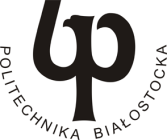 POLITECHNIKA BIAŁOSTOCKA